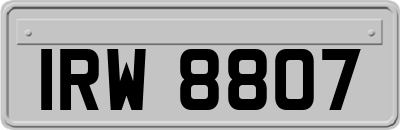 IRW 8807